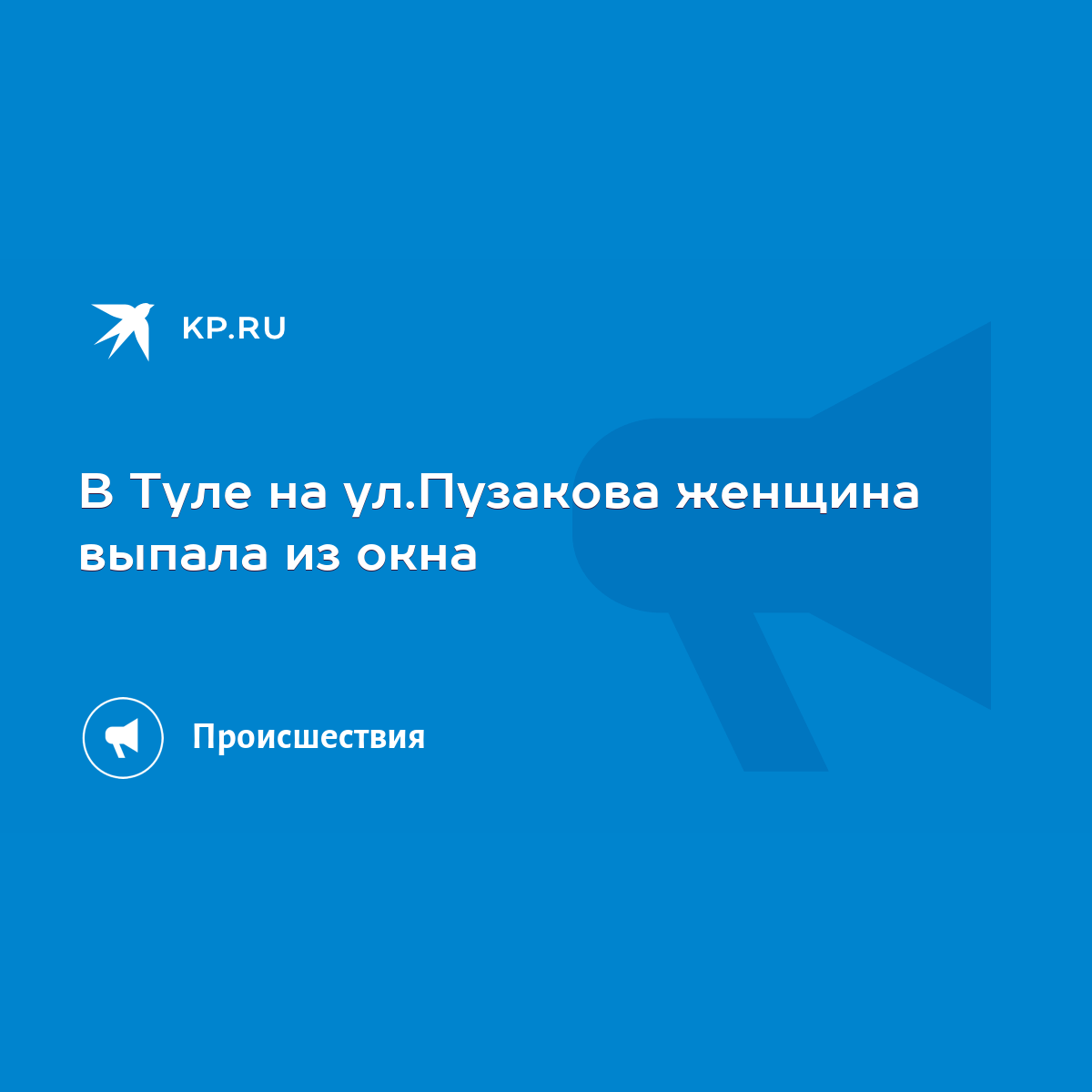 KP.RU

В Туле на ул.Пузакова женщина выпала из окна

Происшествия